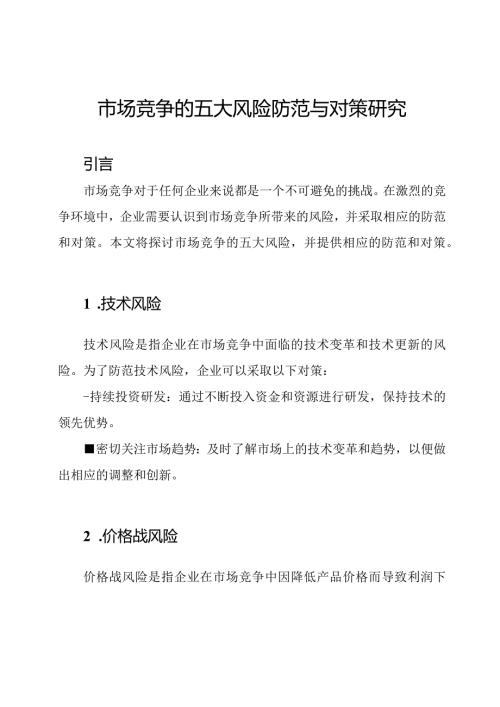 市场竞争的五大风险防范与对策研究

引言

市场竞争对于任何企业来说都是一个不可避免的挑战。在激烈的竞争环境中，企业需要认识到市场竞争所带来的风险，并采取相应的防范和对策。本文将探讨市场竞争的五大风险，并提供相应的防范和对策。

1 .技术风险

技术风险是指企业在市场竞争中面临的技术变革和技术更新的风险。为了防范技术风险，企业可以采取以下对策：

-持续投资研发：通过不断投入资金和资源进行研发，保持技术的领先优势。

■密切关注市场趋势：及时了解市场上的技术变革和趋势，以便做出相应的调整和创新。

2 .价格战风险

价格战风险是指企业在市场竞争中因降低产品价格而导致利润下